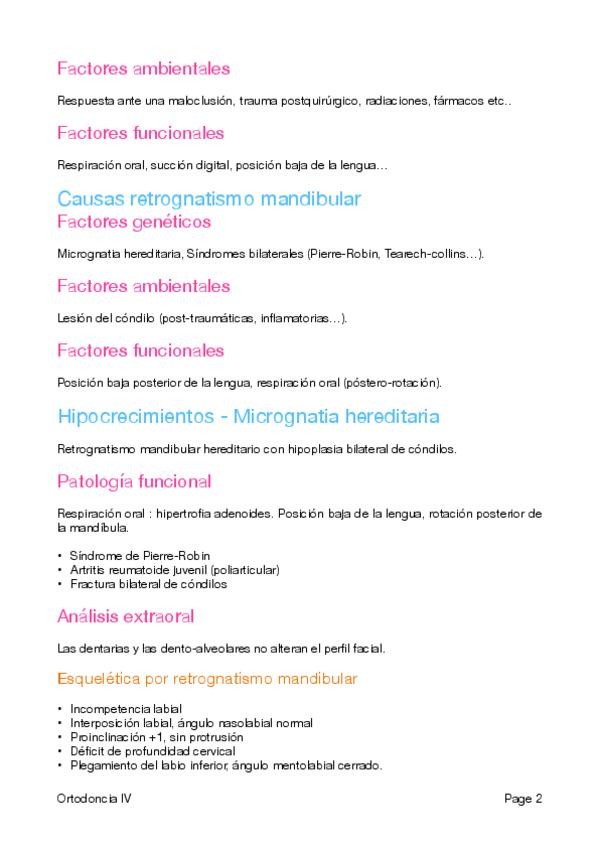 Factores ambientales

Respuesta ante una maloclusión, trauma postquirúrgico, radiaciones, fármacos etc..

Factores funcionales

Respiración oral, succión digital, posición baja de la lengua…

Causas retrognatismo mandibular

Factores genéticos

Micrognatia hereditaria, Síndromes bilaterales (Pierre-Robin, Tearech-collins…).

Factores ambientales

Lesión del cóndilo (post-traumáticas, inflamatorias…).

Factores funcionales

Posición baja posterior de la lengua, respiración oral (póstero-rotación).

Hipocrecimientos - Micrognatia hereditaria

Retrognatismo mandibular hereditario con hipoplasia bilateral de cóndilos.

Patología funcional

Respiración oral : hipertrofia adenoides. Posición baja de la lengua, rotación posterior de la mandíbula.

• Síndrome de Pierre-Robin
• Artritis reumatoide juvenil (poliarticular)
• Fractura bilateral de cóndilos

Análisis extraoral

Las dentarias y las dento-alveolares no alteran el perfil facial.

Esquelética por retrognatismo mandibular

• Incompetencia labial
• Interposición labial, ángulo nasolabial normal
• Proinclinación +1, sin protrusión
• Déficit de profundidad cervical
• Plegamiento del labio inferior, ángulo mentolabial cerrado.

Ortodoncia IV

Page 2